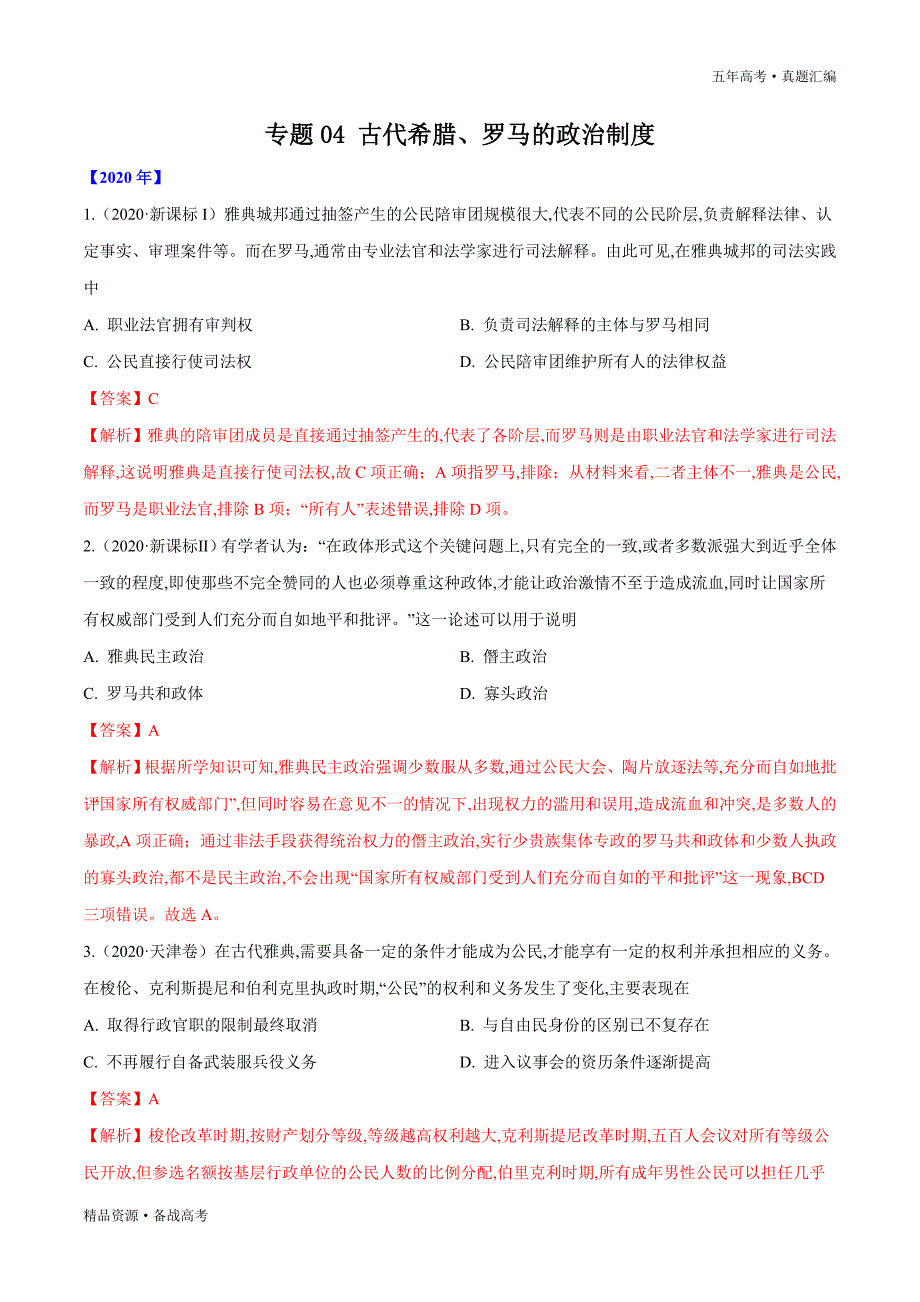 五年高考 • 真题汇编

专题 04 古代希腊、罗马的政治制度

【2020 年】

1.（2020·新课标 I）雅典城邦通过抽签产生的公民陪审团规模很大,代表不同的公民阶层,负责解释法律、认定事实、审理案件等。而在罗马,通常由专业法官和法学家进行司法解释。由此可见,在雅典城邦的司法实践中

A. 职业法官拥有审判权

B. 负责司法解释的主体与罗马相同

C. 公民直接行使司法权

D. 公民陪审团维护所有人的法律权益

【答案】C

【解析】雅典的陪审团成员是直接通过抽签产生的,代表了各阶层,而罗马则是由职业法官和法学家进行司法解释,这说明雅典是直接行使司法权,故 C 项正确；A 项指罗马,排除；从材料来看,二者主体不一,雅典是公民,而罗马是职业法官,排除 B 项；“所有人”表述错误,排除 D 项。

2.（2020·新课标II）有学者认为：“在政体形式这个关键问题上,只有完全的一致,或者多数派强大到近乎全体一致的程度,即使那些不完全赞同的人也必须尊重这种政体,才能让政治激情不至于造成流血,同时让国家所有权威部门受到人们充分而自如地平和批评。”这一论述可以用于说明

A. 雅典民主政治

B. 僭主政治

C. 罗马共和政体

D. 寡头政治

【答案】A

【解析】根据所学知识可知,雅典民主政治强调少数服从多数,通过公民大会、陶片放逐法等,充分而自如地批评国家所有权威部门”,但同时容易在意见不一的情况下,出现权力的滥用和误用,造成流血和冲突,是多数人的暴政,A 项正确；通过非法手段获得统治权力的僭主政治,实行少贵族集体专政的罗马共和政体和少数人执政的寡头政治,都不是民主政治,不会出现“国家所有权威部门受到人们充分而自如的平和批评”这一现象,BCD 三项错误。故选 A。

3.（2020·天津卷）在古代雅典,需要具备一定的条件才能成为公民,才能享有一定的权利并承担相应的义务。在梭伦、克利斯提尼和伯利克里执政时期,“公民”的权利和义务发生了变化,主要表现在

A. 取得行政官职的限制最终取消

B. 与自由民身份的区别已不复存在

C. 不再履行自备武装服兵役义务

D. 进入议事会的资历条件逐渐提高

【答案】A

【解析】梭伦改革时期,按财产划分等级,等级越高权利越大,克利斯提尼改革时期,五百人会议对所有等级公民开放,但参选名额按基层行政单位的公民人数的比例分配,伯里克利时期,所有成年男性公民可以担任几乎

精品资源 • 备战高考